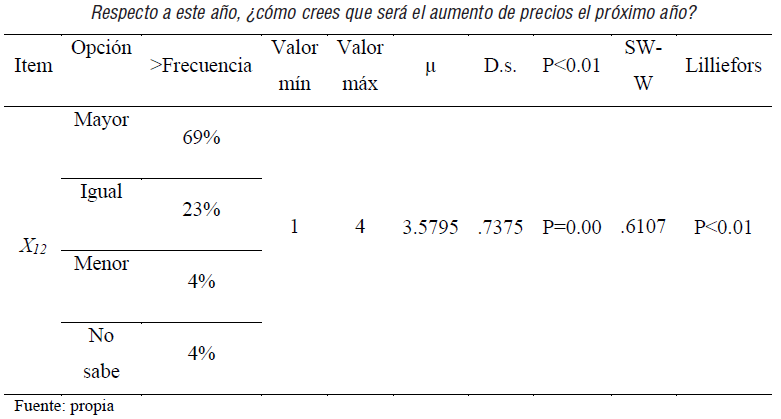 Respecto a este año, ¿cómo crees que será el aumento de precios el próximo año?

| Item | Opción | >Frecuencia | Valor mín | Valor máx | µ | D.s. | P<0.01 | SW-W | Lilliefors |
|---|---|---|---|---|---|---|---|---|---|
| $X_{12}$ | Mayor | 69% | 1 | 4 | 3.5795 | .7375 | P=0.00 | .6107 | P<0.01 |
| | Igual | 23% | | | | | | | |
| | Menor | 4% | | | | | | | |
| | No sabe | 4% | | | | | | | |

Fuente: propia